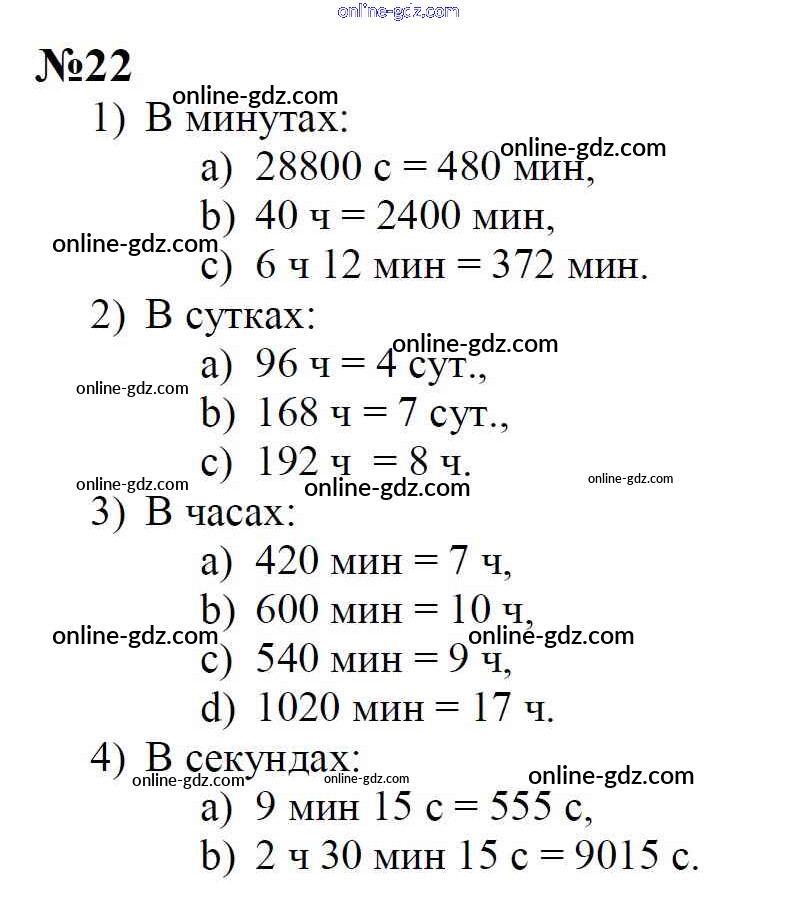 online-gdz.com

№22

online-gdz.com

1) В минутах:

online-gdz.com

a) 28800 с = 480 мин,

b) 40 ч = 2400 мин,

online-gdz.com

c) 6 ч 12 мин = 372 мин.

2) В сутках:

online-gdz.com

a) 96 ч = 4 сут.,

online-gdz.com

b) 168 ч = 7 сут.,

c) 192 ч = 8 ч.

online-gdz.com

online-gdz.com

online-gdz.com

3) В часах:

a) 420 мин = 7 ч,

b) 600 мин = 10 ч,

online-gdz.com

online-gdz.com

c) 540 мин = 9 ч,

d) 1020 мин = 17 ч.

4) В секундах:

online-gdz.com

online-gdz.com

online-gdz.com

a) 9 мин 15 с = 555 с,

b) 2 ч 30 мин 15 с = 9015 с.